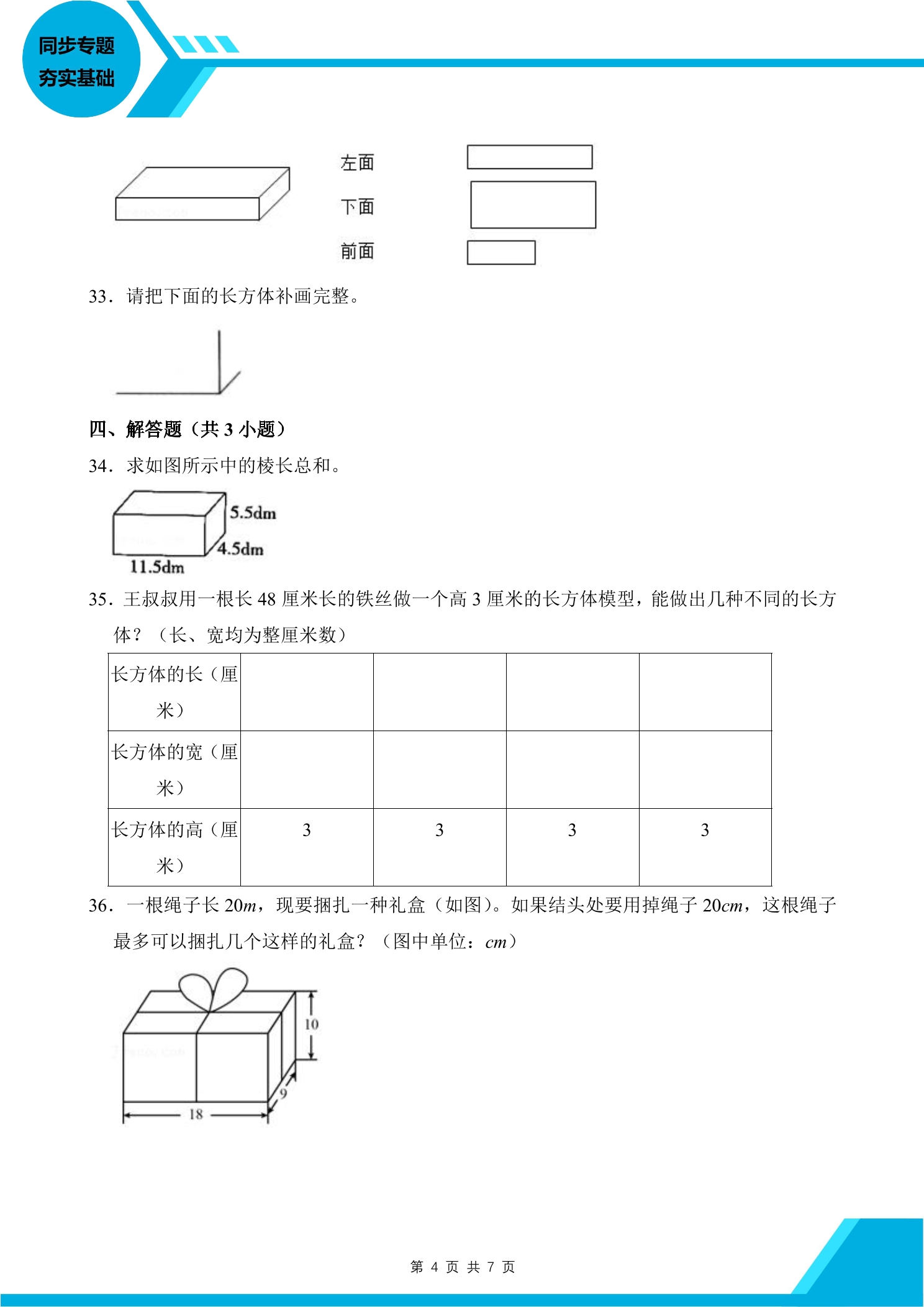 同步专题
夯实基础

左面
下面
前面

33．请把下面的长方体补画完整。

四、解答题（共3小题）

34．求如图所示中的棱长总和。

5.5dm
4.5dm
11.5dm

35．王叔叔用一根长48厘米长的铁丝做一个高3厘米的长方体模型，能做出几种不同的长方体？（长、宽均为整厘米数）

| 长方体的长（厘米） |  |  |  |  |
|---|---|---|---|---|
| 长方体的宽（厘米） |  |  |  |  |
| 长方体的高（厘米） | 3 | 3 | 3 | 3 |

36．一根绳子长20$m$，现要捆扎一种礼盒（如图）。如果结头处要用掉绳子20$cm$，这根绳子最多可以捆扎几个这样的礼盒？（图中单位：$cm$）

10
9
18

第4页 共7页